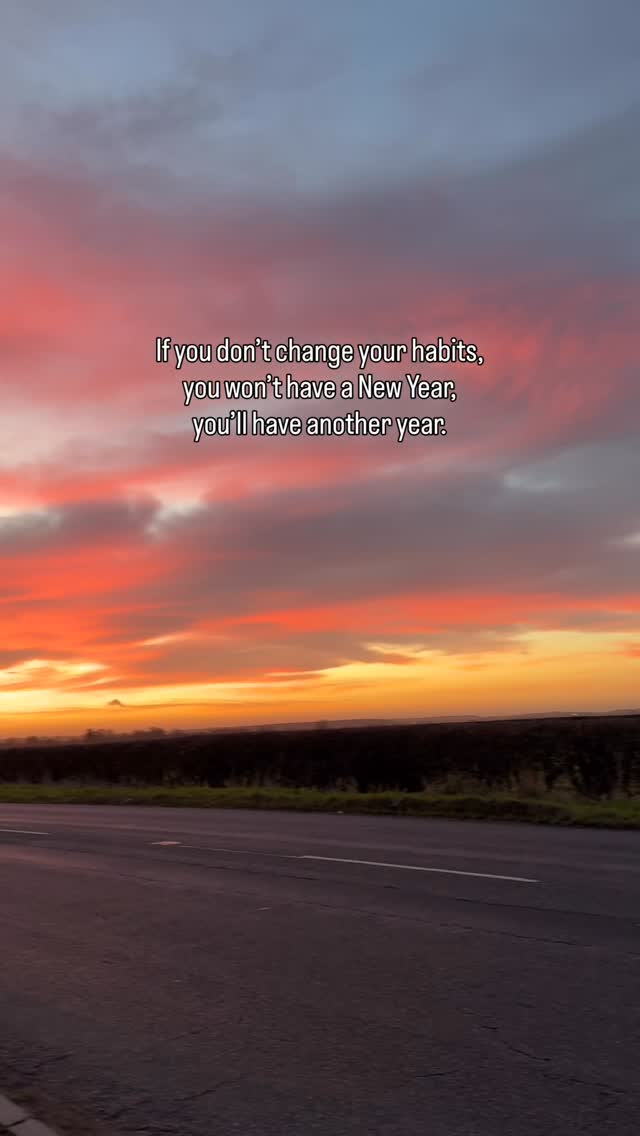 If you don't change your habits,
you won't have a New Year,
you'll have another year.